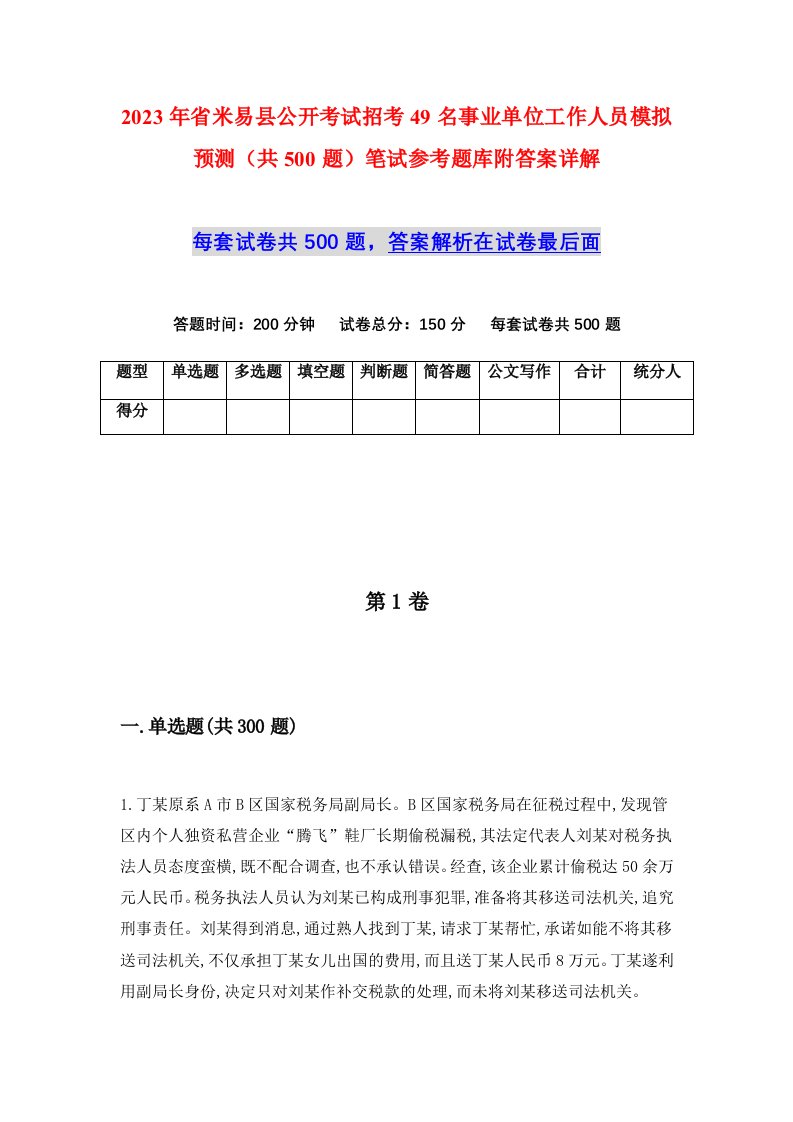 2023年省米易县公开考试招考49名事业单位工作人员模拟预测（共500题）笔试参考题库附答案详解

每套试卷共500题，答案解析在试卷最后面

答题时间：200分钟　试卷总分：150分　每套试卷共500题

| 题型 | 单选题 | 多选题 | 填空题 | 判断题 | 简答题 | 公文写作 | 合计 | 统分人 |
|---|---|---|---|---|---|---|---|---|
| 得分 | | | | | | | | |

第1卷

一.单选题(共300题)

1.丁某原系A市B区国家税务局副局长。B区国家税务局在征税过程中,发现管区内个人独资私营企业“腾飞”鞋厂长期偷税漏税,其法定代表人刘某对税务执法人员态度蛮横,既不配合调查,也不承认错误。经查,该企业累计偷税达50余万元人民币。税务执法人员认为刘某已构成刑事犯罪,准备将其移送司法机关,追究刑事责任。刘某得到消息,通过熟人找到丁某,请求丁某帮忙,承诺如能不将其移送司法机关,不仅承担丁某女儿出国的费用,而且送丁某人民币8万元。丁某遂利用副局长身份,决定只对刘某作补交税款的处理,而未将刘某移送司法机关。